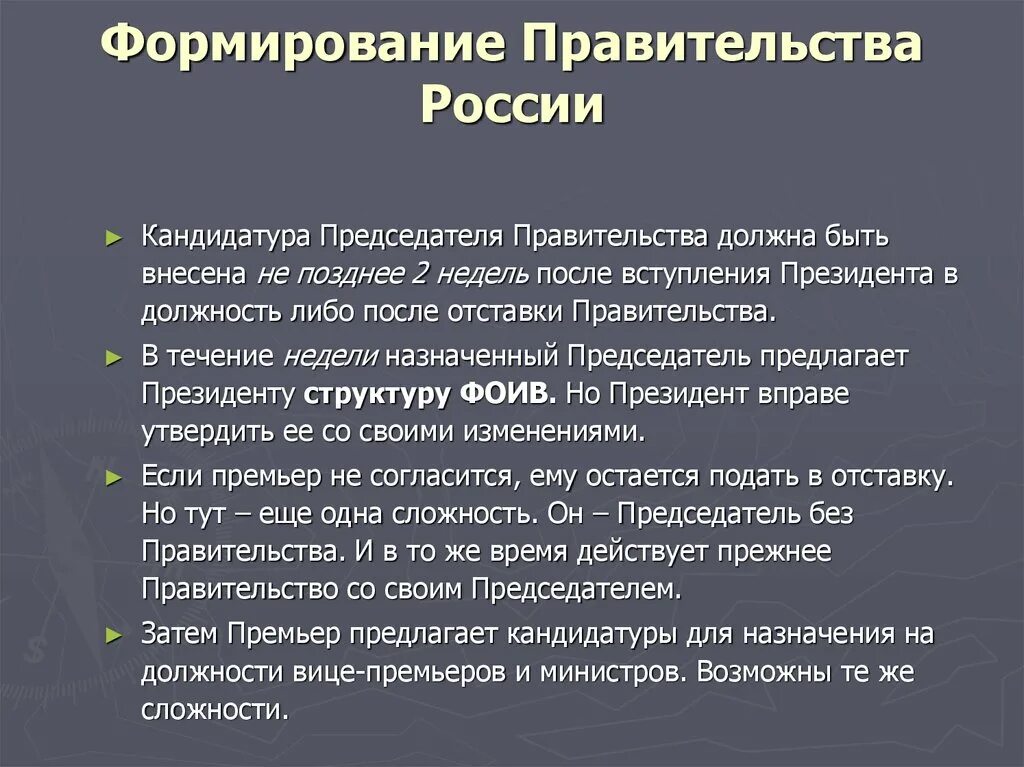 Формирование Правительства России

► Кандидатура Председателя Правительства должна быть внесена не позднее 2 недель после вступления Президента в должность либо после отставки Правительства.

► В течение недели назначенный Председатель предлагает Президенту структуру ФОИВ. Но Президент вправе утвердить ее со своими изменениями.

► Если премьер не согласится, ему остается подать в отставку. Но тут – еще одна сложность. Он – Председатель без Правительства. И в то же время действует прежнее Правительство со своим Председателем.

► Затем Премьер предлагает кандидатуры для назначения на должности вице-премьеров и министров. Возможны те же сложности.